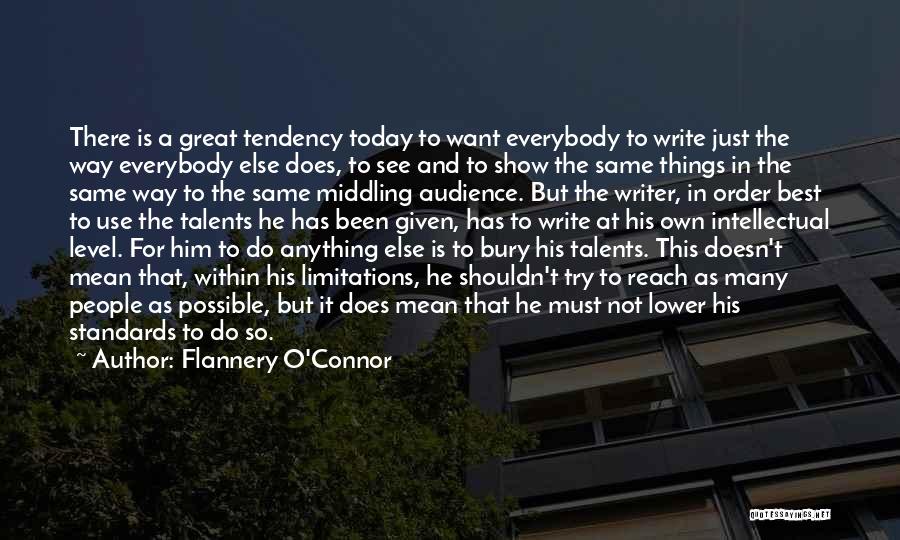 There is a great tendency today to want everybody to write just the way everybody else does, to see and to show the same things in the same way to the same middling audience. But the writer, in order best to use the talents he has been given, has to write at his own intellectual level. For him to do anything else is to bury his talents. This doesn't mean that, within his limitations, he shouldn't try to reach as many people as possible, but it does mean that he must not lower his standards to do so.

~ Author: Flannery O'Connor

QUOTESSAYINGS.NET